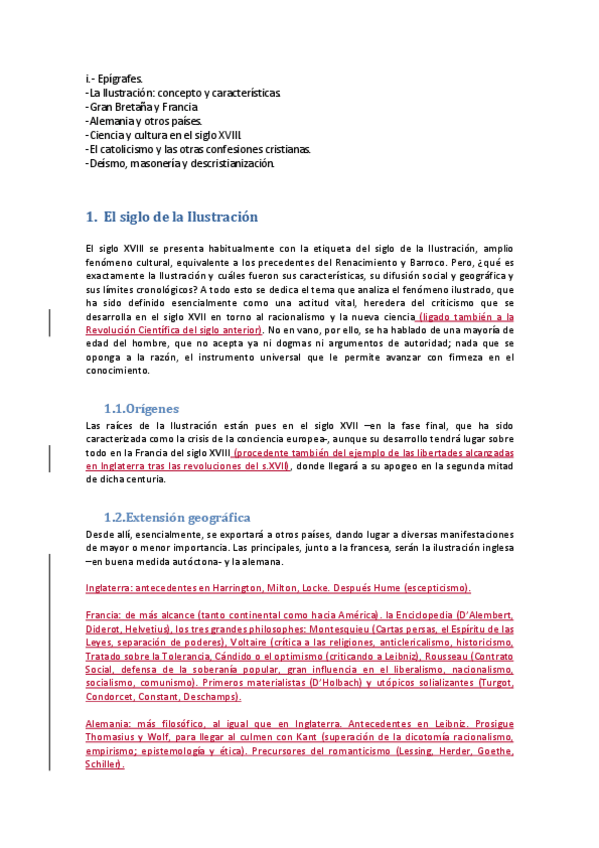 i.- Epígrafes.
-La Ilustración: concepto y características.
-Gran Bretaña y Francia
-Alemania y otros países.
-Ciencia y cultura en el siglo XVIII.
-El catolicismo y las otras confesiones cristianas.
-Deísmo, masonería y descristianización.

1. El siglo de la Ilustración

El siglo XVIII se presenta habitualmente con la etiqueta del siglo de la Ilustración, amplio fenómeno cultural, equivalente a los precedentes del Renacimiento y Barroco. Pero, ¿qué es exactamente la Ilustración y cuáles fueron sus características, su difusión social y geográfica y sus límites cronológicos? A todo esto se dedica el tema que analiza el fenómeno ilustrado, que ha sido definido esencialmente como una actitud vital, heredera del criticismo que se desarrolla en el siglo XVII en torno al racionalismo y la nueva ciencia (ligado también a la Revolución Científica del siglo anterior). No en vano, por ello, se ha hablado de una mayoría de edad del hombre, que no acepta ya ni dogmas ni argumentos de autoridad; nada que se oponga a la razón, el instrumento universal que le permite avanzar con firmeza en el conocimiento.

1.1.Orígenes

Las raíces de la Ilustración están pues en el siglo XVII –en la fase final, que ha sido caracterizada como la crisis de la conciencia europea-, aunque su desarrollo tendrá lugar sobre todo en la Francia del siglo XVIII (procedente también del ejemplo de las libertades alcanzadas en Inglaterra tras las revoluciones del s.XVII), donde llegará a su apogeo en la segunda mitad de dicha centuria.

1.2.Extensión geográfica

Desde allí, esencialmente, se exportará a otros países, dando lugar a diversas manifestaciones de mayor o menor importancia. Las principales, junto a la francesa, serán la ilustración inglesa –en buena medida autóctona- y la alemana.

Inglaterra: antecedentes en Harrington, Milton, Locke. Después Hume (escepticismo).

Francia: de más alcance (tanto continental como hacia América). la Enciclopedia (D'Alembert, Diderot, Helvetius), los tres grandes philosophes: Montesquieu (Cartas persas, el Espíritu de las Leyes, separación de poderes), Voltaire (crítica a las religiones, anticlericalismo, historicismo, Tratado sobre la Tolerancia, Cándido o el optimismo (criticando a Leibniz), Rousseau (Contrato Social, defensa de la soberanía popular, gran influencia en el liberalismo, nacionalismo, socialismo, comunismo). Primeros materialistas (D'Holbach) y utópicos solializantes (Turgot, Condorcet, Constant, Deschamps).

Alemania: más filosófico, al igual que en Inglaterra. Antecedentes en Leibniz. Prosigue Thomasius y Wolf, para llegar al culmen con Kant (superación de la dicotomía racionalismo, empirismo; epistemología y ética). Precursores del romanticismo (Lessing, Herder, Goethe, Schiller).